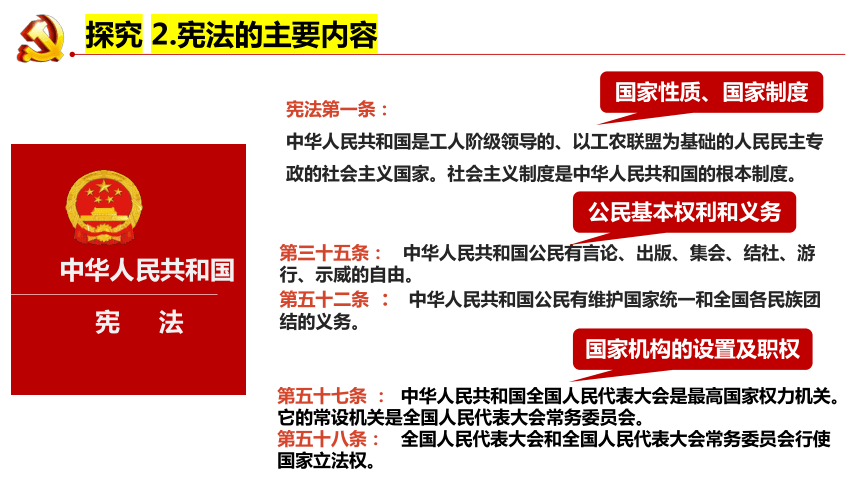 探究 2.宪法的主要内容

中华人民共和国

宪 法

国家性质、国家制度

宪法第一条：

中华人民共和国是工人阶级领导的、以工农联盟为基础的人民民主专政的社会主义国家。社会主义制度是中华人民共和国的根本制度。

公民基本权利和义务

第三十五条： 中华人民共和国公民有言论、出版、集会、结社、游行、示威的自由。

第五十二条： 中华人民共和国公民有维护国家统一和全国各民族团结的义务。

国家机构的设置及职权

第五十七条： 中华人民共和国全国人民代表大会是最高国家权力机关。它的常设机关是全国人民代表大会常务委员会。

第五十八条： 全国人民代表大会和全国人民代表大会常务委员会行使国家立法权。